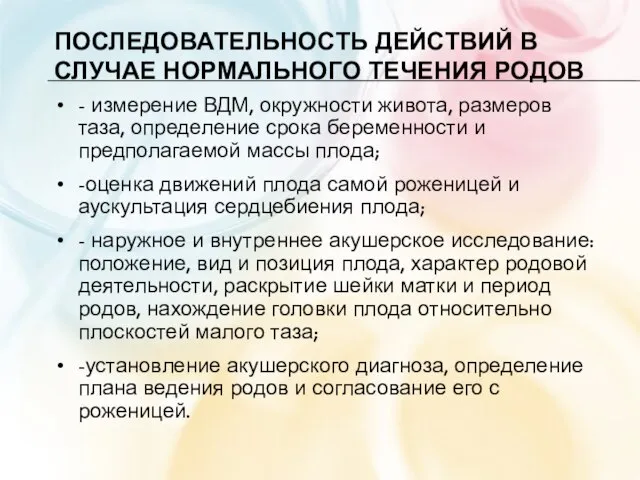 ПОСЛЕДОВАТЕЛЬНОСТЬ ДЕЙСТВИЙ В СЛУЧАЕ НОРМАЛЬНОГО ТЕЧЕНИЯ РОДОВ

• - измерение ВДМ, окружности живота, размеров таза, определение срока беременности и предполагаемой массы плода;

• -оценка движений плода самой роженицей и аускультация сердцебиения плода;

• - наружное и внутреннее акушерское исследование: положение, вид и позиция плода, характер родовой деятельности, раскрытие шейки матки и период родов, нахождение головки плода относительно плоскостей малого таза;

• -установление акушерского диагноза, определение плана ведения родов и согласование его с роженицей.